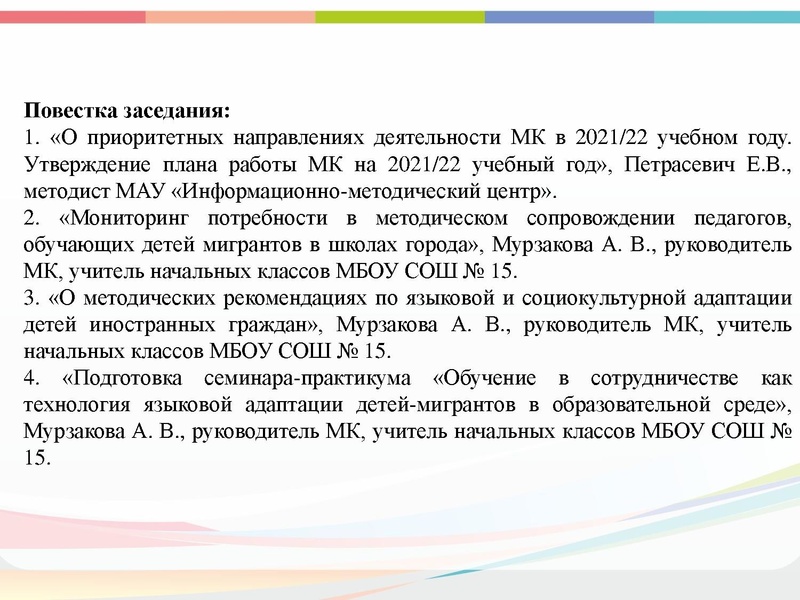 **Повестка заседания:**
1. «О приоритетных направлениях деятельности МК в 2021/22 учебном году. Утверждение плана работы МК на 2021/22 учебный год», Петрасевич Е.В., методист МАУ «Информационно-методический центр».
2. «Мониторинг потребности в методическом сопровождении педагогов, обучающих детей мигрантов в школах города», Мурзакова А. В., руководитель МК, учитель начальных классов МБОУ СОШ № 15.
3. «О методических рекомендациях по языковой и социокультурной адаптации детей иностранных граждан», Мурзакова А. В., руководитель МК, учитель начальных классов МБОУ СОШ № 15.
4. «Подготовка семинара-практикума «Обучение в сотрудничестве как технология языковой адаптации детей-мигрантов в образовательной среде», Мурзакова А. В., руководитель МК, учитель начальных классов МБОУ СОШ № 15.